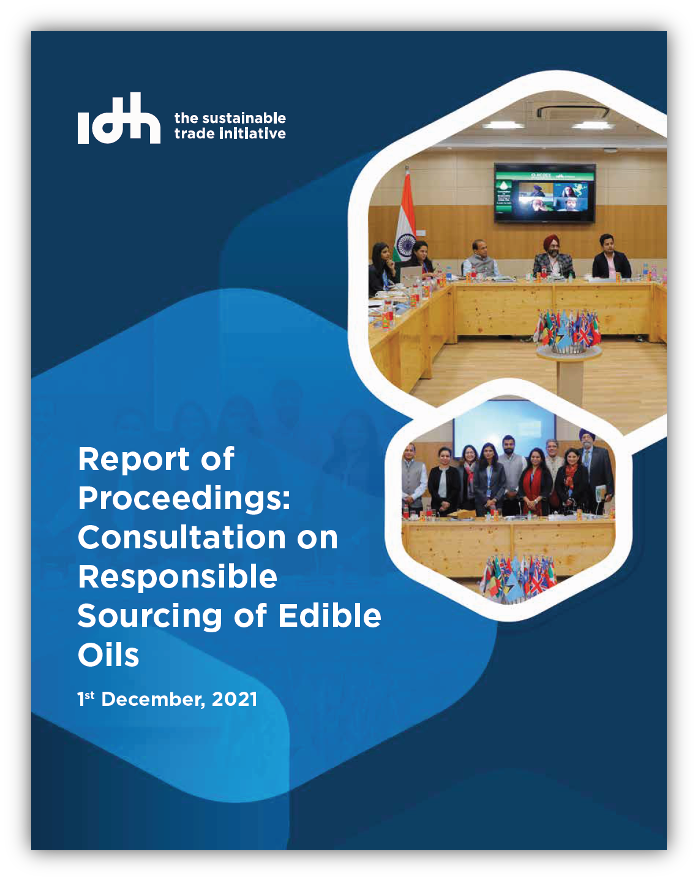 idh the sustainable trade initiative

Report of Proceedings: Consultation on Responsible Sourcing of Edible Oils

1st December, 2021